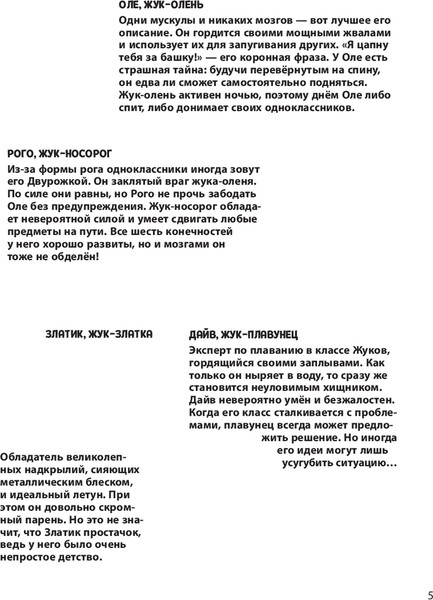 ОЛЕ, ЖУК-ОЛЕНЬ

Одни мускулы и никаких мозгов — вот лучшее его описание. Он гордится своими мощными жвалами и использует их для запугивания других. «Я цапну тебя за башку!» — его коронная фраза. У Оле есть страшная тайна: будучи перевёрнутым на спину, он едва ли сможет самостоятельно подняться. Жук-олень активен ночью, поэтому днём Оле либо спит, либо донимает своих одноклассников.

РОГО, ЖУК-НОСОРОГ

Из-за формы рога одноклассники иногда зовут его Двурожкой. Он заклятый враг жука-оленя. По силе они равны, но Рого не прочь забодать Оле без предупреждения. Жук-носорог обладает невероятной силой и умеет сдвигать любые предметы на пути. Все шесть конечностей у него хорошо развиты, но и мозгами он тоже не обделён!

ЗЛАТИК, ЖУК-ЗЛАТКА

Обладатель великолепных надкрылий, сияющих металлическим блеском, и идеальный летун. При этом он довольно скромный парень. Но это не значит, что Златик простачок, ведь у него было очень непростое детство.

ДАЙВ, ЖУК-ПЛАВУНЕЦ

Эксперт по плаванию в классе Жуков, гордящийся своими заплывами. Как только он ныряет в воду, то сразу же становится неуловимым хищником. Дайв невероятно умён и безжалостен. Когда его класс сталкивается с проблемами, плавунец всегда может предложить решение. Но иногда его идеи могут лишь усугубить ситуацию…

5